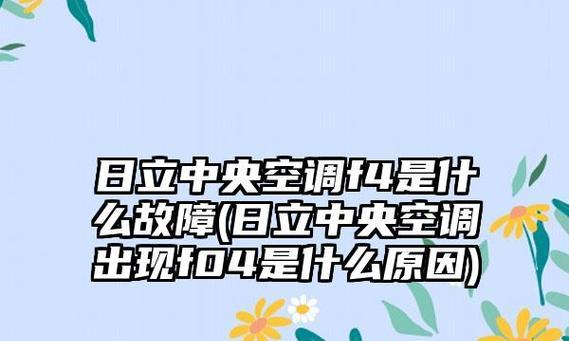 日立中央空调f4是什么故障(日立中央空调出现f04是什么原因)